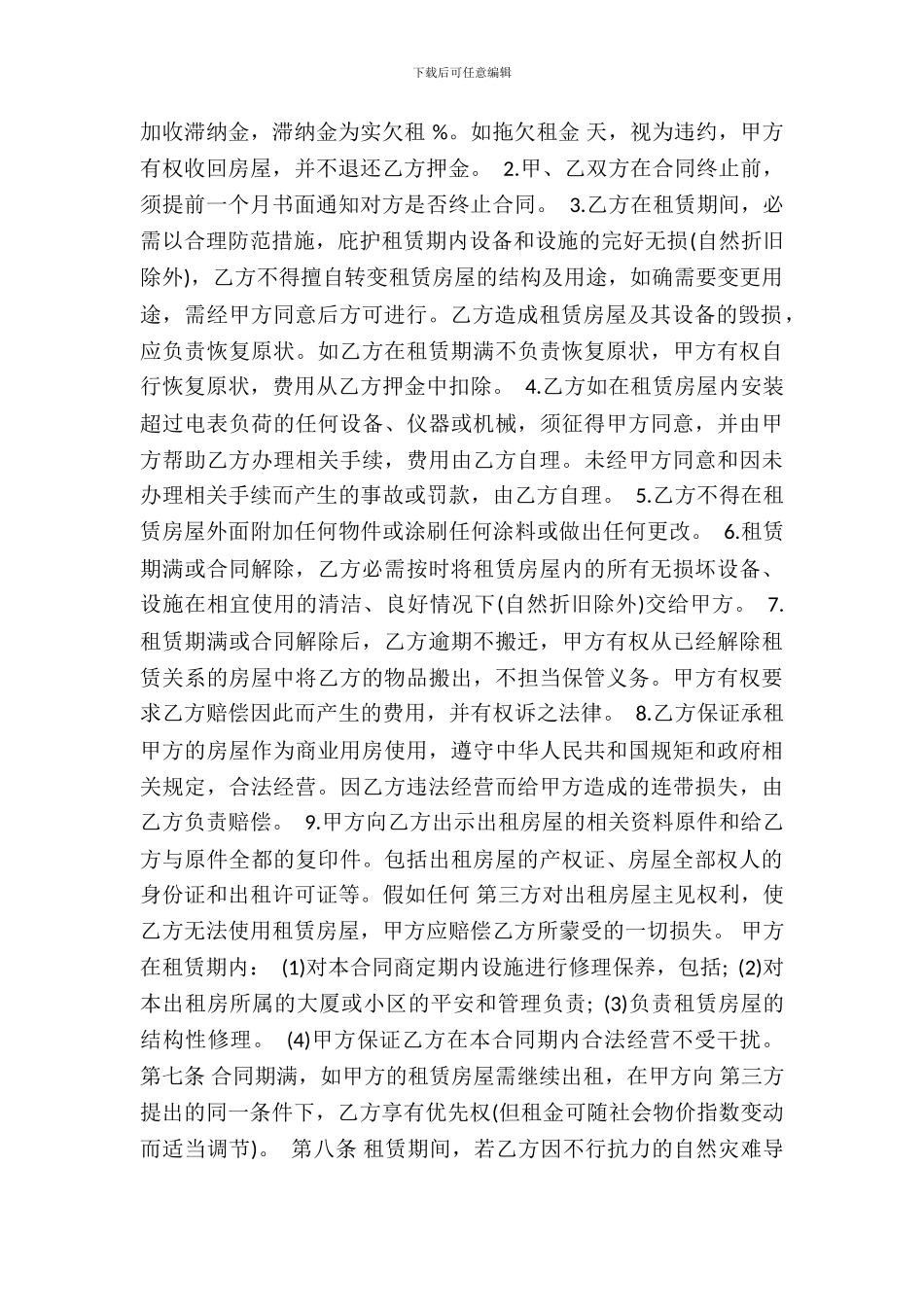 下载后可任意编辑

加收滞纳金，滞纳金为实欠租 %。如拖欠租金 天，视为违约，甲方有权收回房屋，并不退还乙方押金。 2.甲、乙双方在合同终止前，须提前一个月书面通知对方是否终止合同。 3.乙方在租赁期间，必需以合理防范措施，庇护租赁期内设备和设施的完好无损(自然折旧除外)，乙方不得擅自转变租赁房屋的结构及用途，如确需要变更用途，需经甲方同意后方可进行。乙方造成租赁房屋及其设备的毁损，应负责恢复原状。如乙方在租赁期满不负责恢复原状，甲方有权自行恢复原状，费用从乙方押金中扣除。 4.乙方如在租赁房屋内安装超过电表负荷的任何设备、仪器或机械，须征得甲方同意，并由甲方帮助乙方办理相关手续，费用由乙方自理。未经甲方同意和因未办理相关手续而产生的事故或罚款，由乙方自理。 5.乙方不得在租赁房屋外面附加任何物件或涂刷任何涂料或做出任何更改。 6.租赁期满或合同解除，乙方必需按时将租赁房屋内的所有无损坏设备、设施在相宜使用的清洁、良好情况下(自然折旧除外)交给甲方。 7.租赁期满或合同解除后，乙方逾期不搬迁，甲方有权从已经解除租赁关系的房屋中将乙方的物品搬出，不担当保管义务。甲方有权要求乙方赔偿因此而产生的费用，并有权诉之法律。 8.乙方保证承租甲方的房屋作为商业用房使用，遵守中华人民共和国规矩和政府相关规定，合法经营。因乙方违法经营而给甲方造成的连带损失，由乙方负责赔偿。 9.甲方向乙方出示出租房屋的相关资料原件和给乙方与原件全都的复印件。包括出租房屋的产权证、房屋全部权人的身份证和出租许可证等。假如任何 第三方对出租房屋主见权利，使乙方无法使用租赁房屋，甲方应赔偿乙方所蒙受的一切损失。 甲方在租赁期内： (1)对本合同商定期内设施进行修理保养，包括; (2)对本出租房所属的大厦或小区的平安和管理负责; (3)负责租赁房屋的结构性修理。 (4)甲方保证乙方在本合同期内合法经营不受干扰。 第七条 合同期满，如甲方的租赁房屋需继续出租，在甲方向 第三方提出的同一条件下，乙方享有优先权(但租金可随社会物价指数变动而适当调节)。 第八条 租赁期间，若乙方因不行抗力的自然灾难导